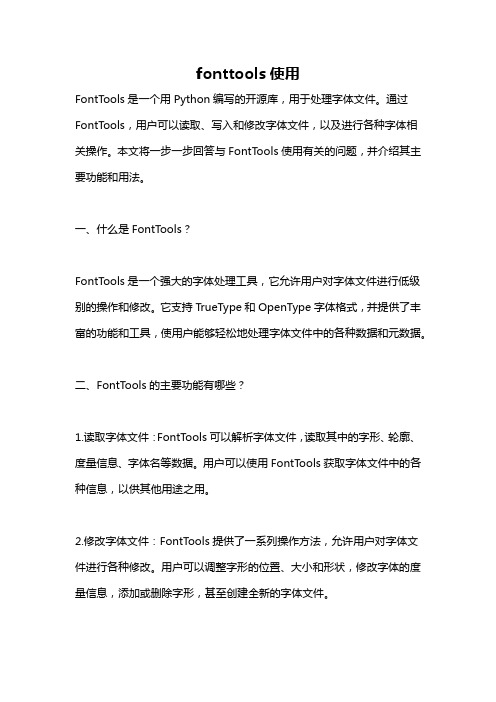 fonttools 使用

FontTools 是一个用 Python 编写的开源库，用于处理字体文件。通过 FontTools，用户可以读取、写入和修改字体文件，以及进行各种字体相关操作。本文将一步一步回答与 FontTools 使用有关的问题，并介绍其主要功能和用法。

一、什么是 FontTools？

FontTools 是一个强大的字体处理工具，它允许用户对字体文件进行低级别的操作和修改。它支持 TrueType 和 OpenType 字体格式，并提供了丰富的功能和工具，使用户能够轻松地处理字体文件中的各种数据和元数据。

二、FontTools 的主要功能有哪些？

1.读取字体文件：FontTools 可以解析字体文件，读取其中的字形、轮廓、度量信息、字体名等数据。用户可以使用 FontTools 获取字体文件中的各种信息，以供其他用途之用。

2.修改字体文件：FontTools 提供了一系列操作方法，允许用户对字体文件进行各种修改。用户可以调整字形的位置、大小和形状，修改字体的度量信息，添加或删除字形，甚至创建全新的字体文件。